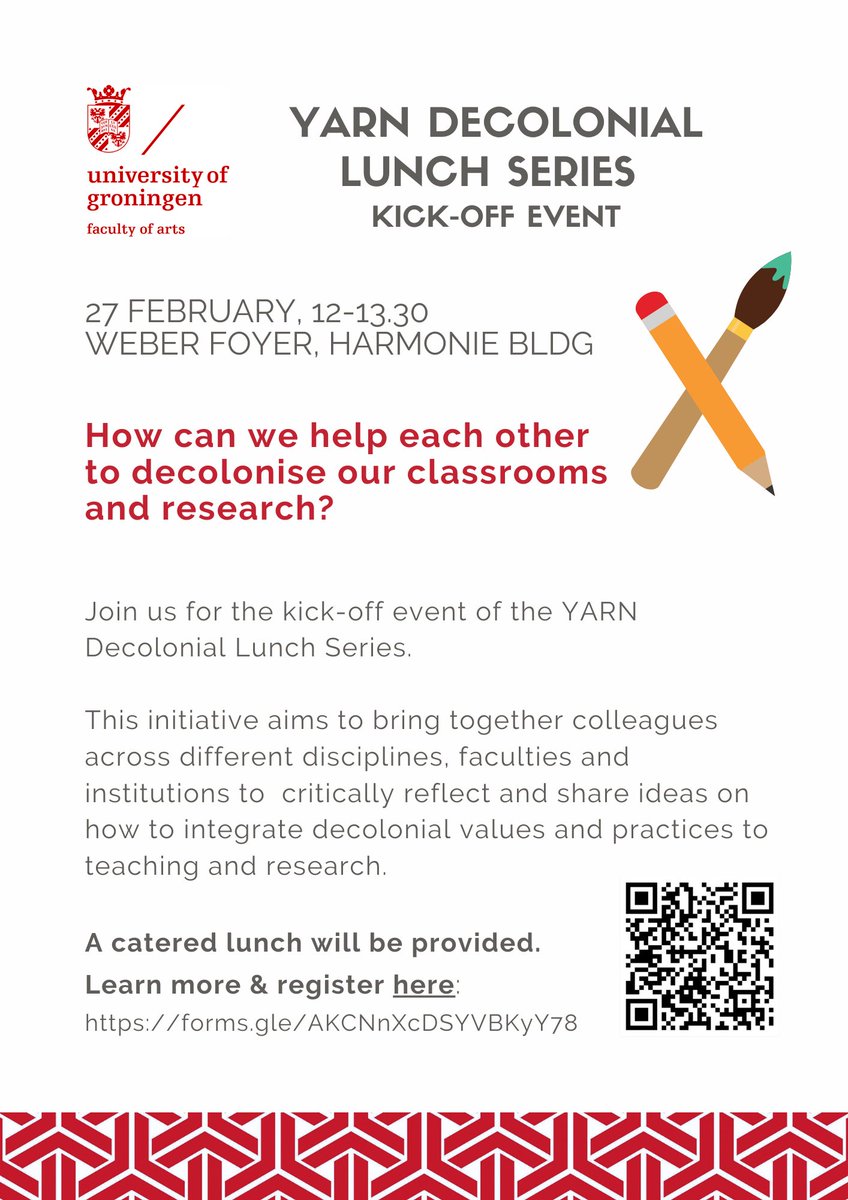 university of groningen
faculty of arts

YARN DECOLONIAL LUNCH SERIES
KICK-OFF EVENT

27 FEBRUARY, 12-13.30
WEBER FOYER, HARMONIE BLDG

How can we help each other to decolonise our classrooms and research?

Join us for the kick-off event of the YARN Decolonial Lunch Series.

This initiative aims to bring together colleagues across different disciplines, faculties and institutions to critically reflect and share ideas on how to integrate decolonial values and practices to teaching and research.

A catered lunch will be provided.
Learn more & register here:
https://forms.gle/AKCNnXcDSYVBKyY78